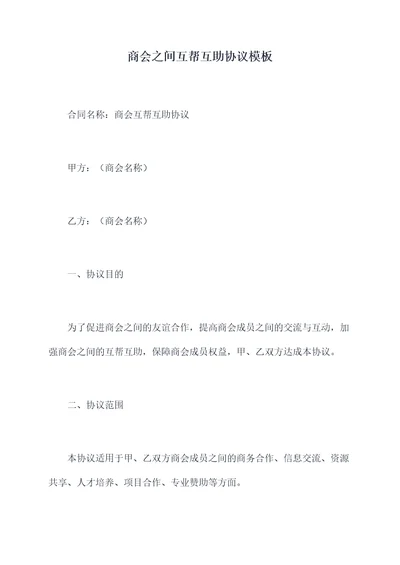 商会之间互帮互助协议模板

合同名称：商会互帮互助协议

甲方：（商会名称）

乙方：（商会名称）

一、协议目的

为了促进商会之间的友谊合作，提高商会成员之间的交流与互动，加强商会之间的互帮互助，保障商会成员权益，甲、乙双方达成本协议。

二、协议范围

本协议适用于甲、乙双方商会成员之间的商务合作、信息交流、资源共享、人才培养、项目合作、专业赞助等方面。